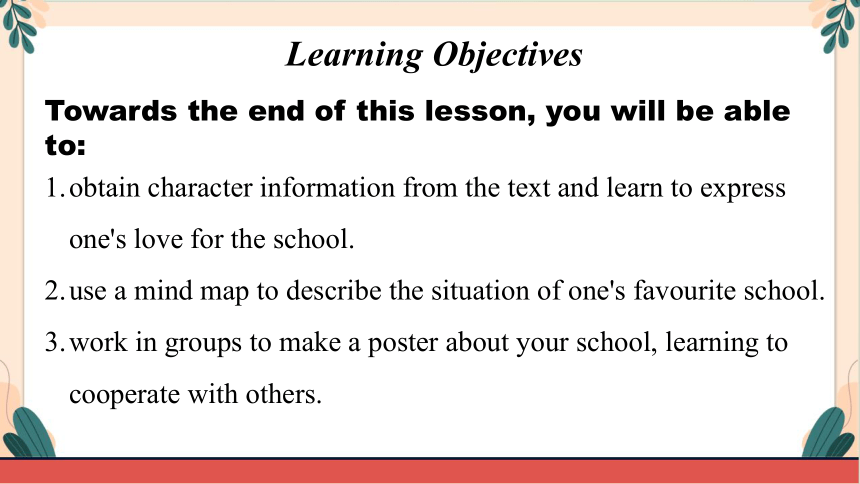 Learning Objectives

Towards the end of this lesson, you will be able to:

1. obtain character information from the text and learn to express one's love for the school.

2. use a mind map to describe the situation of one's favourite school.

3. work in groups to make a poster about your school, learning to cooperate with others.